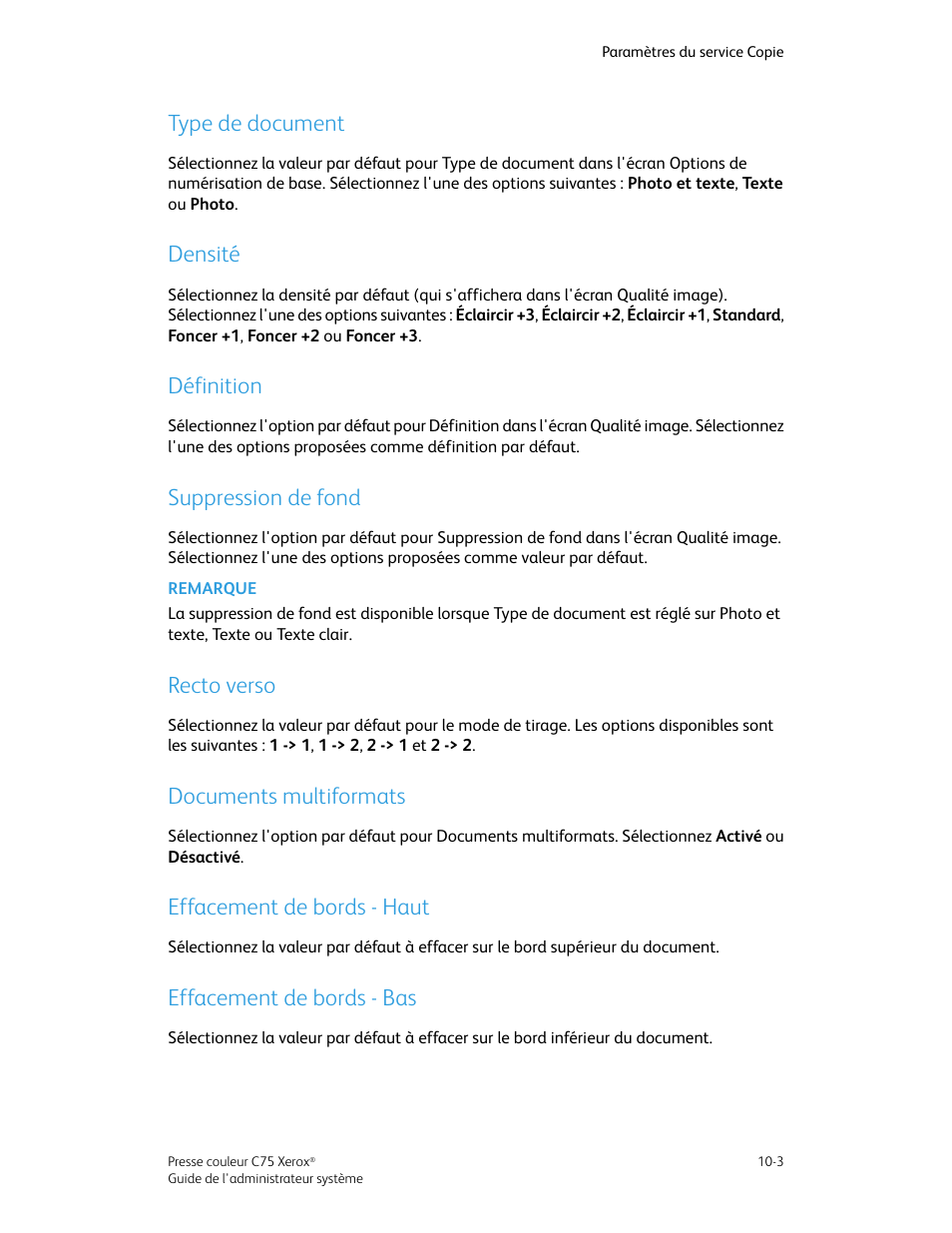 Paramètres du service Copie

Type de document

Sélectionnez la valeur par défaut pour Type de document dans l'écran Options de numérisation de base. Sélectionnez l'une des options suivantes : Photo et texte, Texte ou Photo.

Densité

Sélectionnez la densité par défaut (qui s'affichera dans l'écran Qualité image). Sélectionnez l'une des options suivantes : Éclaircir +3, Éclaircir +2, Éclaircir +1, Standard, Foncer +1, Foncer +2 ou Foncer +3.

Définition

Sélectionnez l'option par défaut pour Définition dans l'écran Qualité image. Sélectionnez l'une des options proposées comme définition par défaut.

Suppression de fond

Sélectionnez l'option par défaut pour Suppression de fond dans l'écran Qualité image. Sélectionnez l'une des options proposées comme valeur par défaut.

REMARQUE
La suppression de fond est disponible lorsque Type de document est réglé sur Photo et texte, Texte ou Texte clair.

Recto verso

Sélectionnez la valeur par défaut pour le mode de tirage. Les options disponibles sont les suivantes : 1 -> 1, 1 -> 2, 2 -> 1 et 2 -> 2.

Documents multiformats

Sélectionnez l'option par défaut pour Documents multiformats. Sélectionnez Activé ou Désactivé.

Effacement de bords - Haut

Sélectionnez la valeur par défaut à effacer sur le bord supérieur du document.

Effacement de bords - Bas

Sélectionnez la valeur par défaut à effacer sur le bord inférieur du document.

Presse couleur C75 Xerox®
Guide de l'administrateur système

10-3